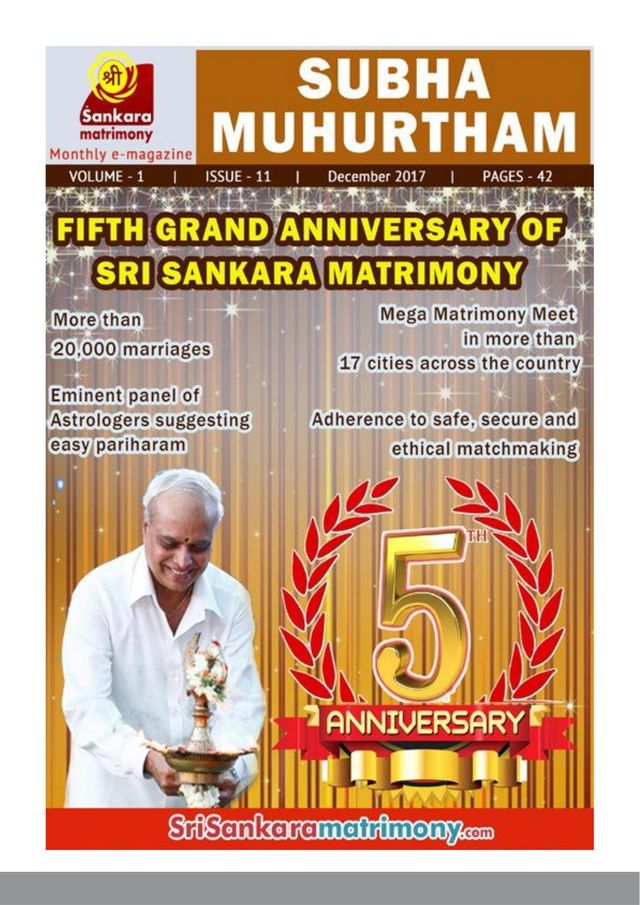 श्री
Sankara
matrimony
Monthly e-magazine

SUBHA
MUHURTHAM

VOLUME - 1 | ISSUE - 11 | December 2017 | PAGES - 42

FIFTH GRAND ANNIVERSARY OF
SRI SANKARA MATRIMONY

More than
20,000 marriages

Eminent panel of
Astrologers suggesting
easy pariharam

Mega Matrimony Meet
in more than
17 cities across the country

Adherence to safe, secure and
ethical matchmaking

5TH
ANNIVERSARY

SriSankaramatrimony.com